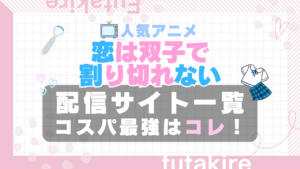 futakire

人気アニメ
恋は双子で割り切れない

配信サイト一覧
コスパ最強はコレ！

futakire